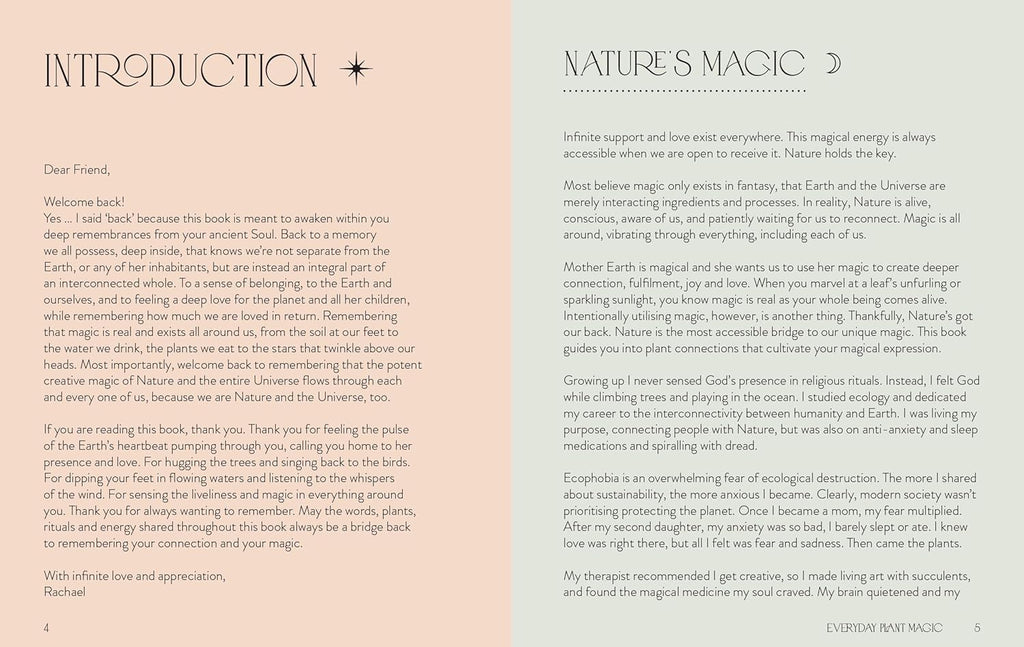 INTRODUCTION

Dear Friend,

Welcome back!
Yes ... I said 'back' because this book is meant to awaken within you deep remembrances from your ancient Soul. Back to a memory we all possess, deep inside, that knows we're not separate from the Earth, or any of her inhabitants, but are instead an integral part of an interconnected whole. To a sense of belonging, to the Earth and ourselves, and to feeling a deep love for the planet and all her children, while remembering how much we are loved in return. Remembering that magic is real and exists all around us, from the soil at our feet to the water we drink, the plants we eat to the stars that twinkle above our heads. Most importantly, welcome back to remembering that the potent creative magic of Nature and the entire Universe flows through each and every one of us, because we are Nature and the Universe, too.

If you are reading this book, thank you. Thank you for feeling the pulse of the Earth's heartbeat pumping through you, calling you home to her presence and love. For hugging the trees and singing back to the birds. For dipping your feet in flowing waters and listening to the whispers of the wind. For sensing the liveliness and magic in everything around you. Thank you for always wanting to remember. May the words, plants, rituals and energy shared throughout this book always be a bridge back to remembering your connection and your magic.

With infinite love and appreciation,
Rachael

4

NATURE'S MAGIC

Infinite support and love exist everywhere. This magical energy is always accessible when we are open to receive it. Nature holds the key.

Most believe magic only exists in fantasy, that Earth and the Universe are merely interacting ingredients and processes. In reality, Nature is alive, conscious, aware of us, and patiently waiting for us to reconnect. Magic is all around, vibrating through everything, including each of us.

Mother Earth is magical and she wants us to use her magic to create deeper connection, fulfilment, joy and love. When you marvel at a leaf's unfurling or sparkling sunlight, you know magic is real as your whole being comes alive. Intentionally utilising magic, however, is another thing. Thankfully, Nature's got our back. Nature is the most accessible bridge to our unique magic. This book guides you into plant connections that cultivate your magical expression.

Growing up I never sensed God's presence in religious rituals. Instead, I felt God while climbing trees and playing in the ocean. I studied ecology and dedicated my career to the interconnectivity between humanity and Earth. I was living my purpose, connecting people with Nature, but was also on anti-anxiety and sleep medications and spiralling with dread.

Ecophobia is an overwhelming fear of ecological destruction. The more I shared about sustainability, the more anxious I became. Clearly, modern society wasn't prioritising protecting the planet. Once I became a mom, my fear multiplied. After my second daughter, my anxiety was so bad, I barely slept or ate. I knew love was right there, but all I felt was fear and sadness. Then came the plants.

My therapist recommended I get creative, so I made living art with succulents, and found the magical medicine my soul craved. My brain quietened and my

EVERYDAY PLANT MAGIC 5